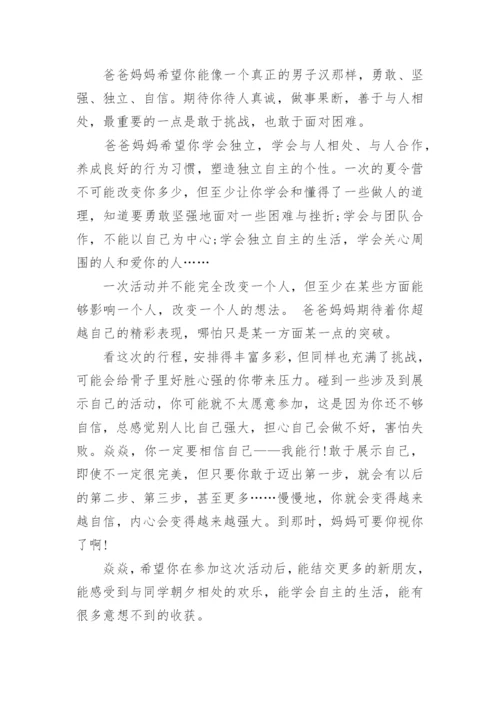 爸爸妈妈希望你能像一个真正的男子汉那样，勇敢、坚强、独立、自信。期待你待人真诚，做事果断，善于与人相处，最重要的一点是敢于挑战，也敢于面对困难。

爸爸妈妈希望你学会独立，学会与人相处、与人合作，养成良好的行为习惯，塑造独立自主的个性。一次的夏令营不可能改变你多少，但至少让你学会和懂得了一些做人的道理，知道要勇敢坚强地面对一些困难与挫折;学会与团队合作，不能以自己为中心;学会独立自主的生活，学会关心周围的人和爱你的人……

一次活动并不能完全改变一个人，但至少在某些方面能够影响一个人，改变一个人的想法。 爸爸妈妈期待着你超越自己的精彩表现，哪怕只是某一方面某一点的突破。

看这次的行程，安排得丰富多彩，但同样也充满了挑战，可能会给骨子里好胜心强的你带来压力。碰到一些涉及到展示自己的活动，你可能就不太愿意参加，这是因为你还不够自信，总感觉别人比自己强大，担心自己会做不好，害怕失败。焱焱，你一定要相信自己——我能行!敢于展示自己，即使不一定很完美，但只要你敢于迈出第一步，就会有以后的第二步、第三步，甚至更多……慢慢地，你就会变得越来越自信，内心会变得越来越强大。到那时，妈妈可要仰视你了啊!

焱焱，希望你在参加这次活动后，能结交更多的新朋友，能感受到与同学朝夕相处的欢乐，能学会自主的生活，能有很多意想不到的收获。